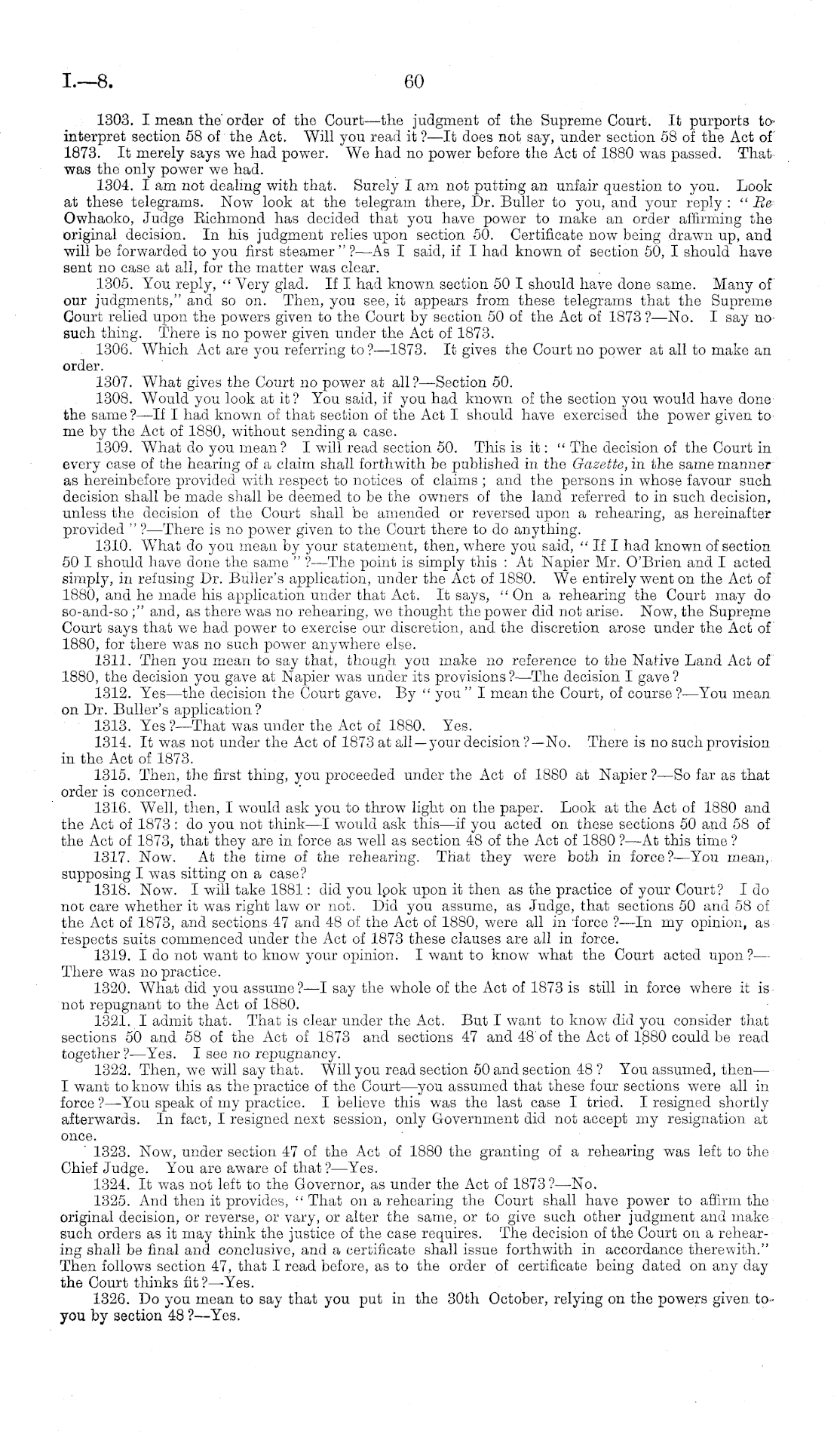 I.—8. 60

1303. I mean the order of the Court—the judgment of the Supreme Court. It purports to interpret section 58 of the Act. Will you read it?—It does not say, under section 58 of the Act of 1873. It merely says we had power. We had no power before the Act of 1880 was passed. That was the only power we had.

1304. I am not dealing with that. Surely I am not putting an unfair question to you. Look at these telegrams. Now look at the telegram there, Dr. Buller to you, and your reply: "Re Owhaoko, Judge Richmond has decided that you have power to make an order affirming the original decision. In his judgment relies upon section 50. Certificate now being drawn up, and will be forwarded to you first steamer"?—As I said, if I had known of section 50, I should have sent no case at all, for the matter was clear.

1305. You reply, "Very glad. If I had known section 50 I should have done same. Many of our judgments," and so on. Then, you see, it appears from these telegrams that the Supreme Court relied upon the powers given to the Court by section 50 of the Act of 1873?—No. I say no such thing. There is no power given under the Act of 1873.

1306. Which Act are you referring to?—1873. It gives the Court no power at all to make an order.

1307. What gives the Court no power at all?—Section 50.

1308. Would you look at it? You said, if you had known of the section you would have done the same?—If I had known of that section of the Act I should have exercised the power given to me by the Act of 1880, without sending a case.

1309. What do you mean? I will read section 50. This is it: "The decision of the Court in every case of the hearing of a claim shall forthwith be published in the Gazette, in the same manner as hereinbefore provided with respect to notices of claims; and the persons in whose favour such decision shall be made shall be deemed to be the owners of the land referred to in such decision, unless the decision of the Court shall be amended or reversed upon a rehearing, as hereinafter provided"?—There is no power given to the Court there to do anything.

1310. What do you mean by your statement, then, where you said, "If I had known of section 50 I should have done the same"?—The point is simply this: At Napier Mr. O'Brien and I acted simply, in refusing Dr. Buller's application, under the Act of 1880. We entirely went on the Act of 1880, and he made his application under that Act. It says, "On a rehearing the Court may do so-and-so;" and, as there was no rehearing, we thought the power did not arise. Now, the Supreme Court says that we had power to exercise our discretion, and the discretion arose under the Act of 1880, for there was no such power anywhere else.

1311. Then you mean to say that, though you make no reference to the Native Land Act of 1880, the decision you gave at Napier was under its provisions?—The decision I gave?

1312. Yes—the decision the Court gave. By "you" I mean the Court, of course?—You mean on Dr. Buller's application?

1313. Yes?—That was under the Act of 1880. Yes.

1314. It was not under the Act of 1873 at all—your decision?—No. There is no such provision in the Act of 1873.

1315. Then, the first thing, you proceeded under the Act of 1880 at Napier?—So far as that order is concerned.

1316. Well, then, I would ask you to throw light on the paper. Look at the Act of 1880 and the Act of 1873: do you not think—I would ask this—if you acted on these sections 50 and 58 of the Act of 1873, that they are in force as well as section 48 of the Act of 1880?—At this time?

1317. Now. At the time of the rehearing. That they were both in force?—You mean, supposing I was sitting on a case?

1318. Now. I will take 1881: did you look upon it then as the practice of your Court? I do not care whether it was right law or not. Did you assume, as Judge, that sections 50 and 58 of the Act of 1873, and sections 47 and 48 of the Act of 1880, were all in force?—In my opinion, as respects suits commenced under the Act of 1873 these clauses are all in force.

1319. I do not want to know your opinion. I want to know what the Court acted upon?—There was no practice.

1320. What did you assume?—I say the whole of the Act of 1873 is still in force where it is not repugnant to the Act of 1880.

1321. I admit that. That is clear under the Act. But I want to know did you consider that sections 50 and 58 of the Act of 1873 and sections 47 and 48 of the Act of 1880 could be read together?—Yes. I see no repugnancy.

1322. Then, we will say that. Will you read section 50 and section 48? You assumed, then—I want to know this as the practice of the Court—you assumed that these four sections were all in force?—You speak of my practice. I believe this was the last case I tried. I resigned shortly afterwards. In fact, I resigned next session, only Government did not accept my resignation at once.

1323. Now, under section 47 of the Act of 1880 the granting of a rehearing was left to the Chief Judge. You are aware of that?—Yes.

1324. It was not left to the Governor, as under the Act of 1873?—No.

1325. And then it provides, "That on a rehearing the Court shall have power to affirm the original decision, or reverse, or vary, or alter the same, or to give such other judgment and make such orders as it may think the justice of the case requires. The decision of the Court on a rehearing shall be final and conclusive, and a certificate shall issue forthwith in accordance therewith." Then follows section 47, that I read before, as to the order of certificate being dated on any day the Court thinks fit?—Yes.

1326. Do you mean to say that you put in the 30th October, relying on the powers given to you by section 48?—Yes.